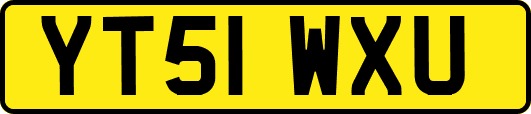 YT51 WXU